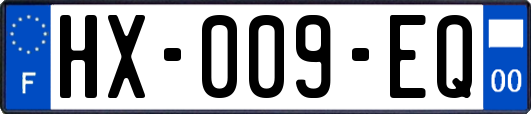 F

HX-009-EQ

00